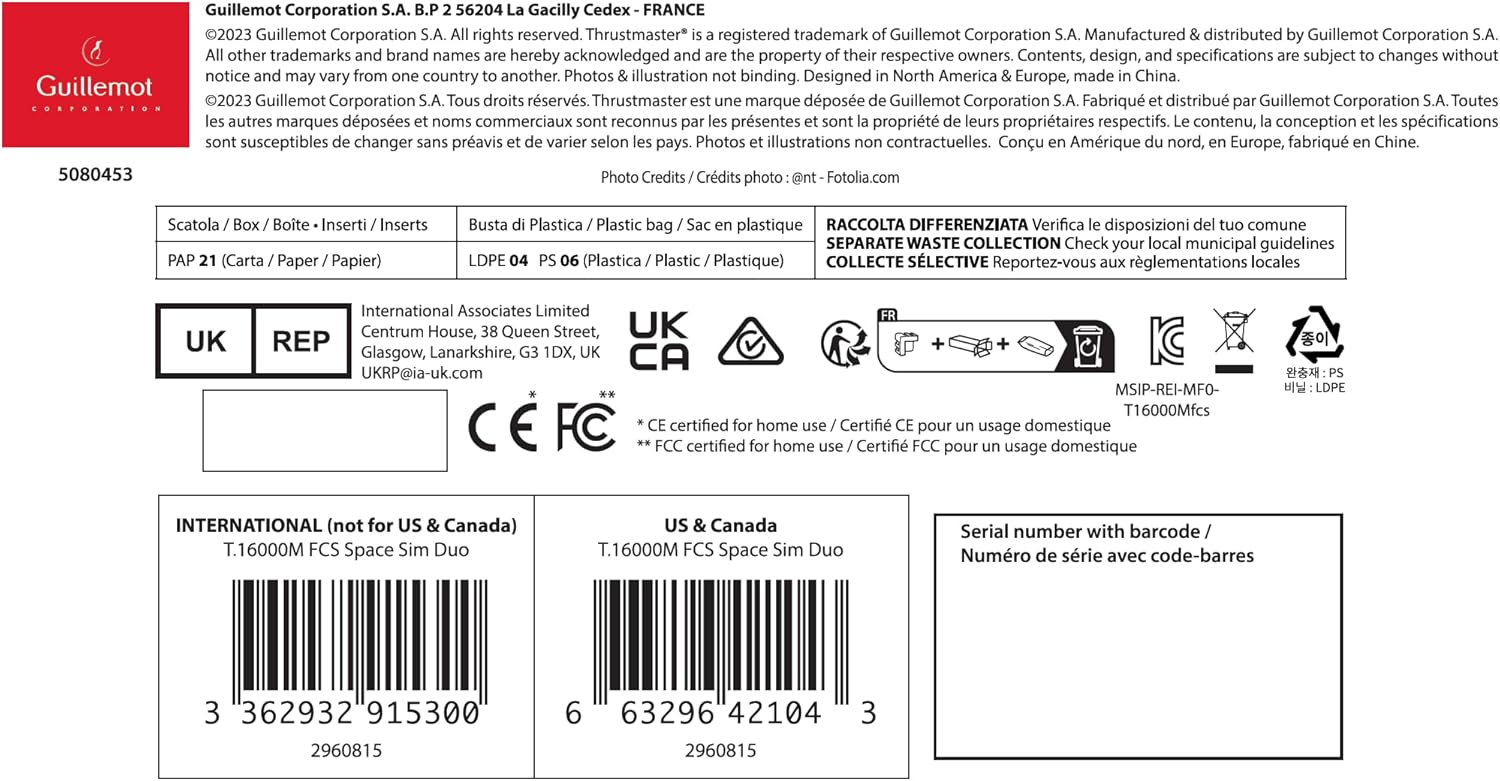 Guillemot
CORPORATION

Guillemot Corporation S.A. B.P 2 56204 La Gacilly Cedex - FRANCE

©2023 Guillemot Corporation S.A. All rights reserved. Thrustmaster® is a registered trademark of Guillemot Corporation S.A. Manufactured & distributed by Guillemot Corporation S.A. All other trademarks and brand names are hereby acknowledged and are the property of their respective owners. Contents, design, and specifications are subject to changes without notice and may vary from one country to another. Photos & illustration not binding. Designed in North America & Europe, made in China.

©2023 Guillemot Corporation S.A. Tous droits réservés. Thrustmaster est une marque déposée de Guillemot Corporation S.A. Fabriqué et distribué par Guillemot Corporation S.A. Toutes les autres marques déposées et noms commerciaux sont reconnus par les présentes et sont la propriété de leurs propriétaires respectifs. Le contenu, la conception et les spécifications sont susceptibles de changer sans préavis et de varier selon les pays. Photos et illustrations non contractuelles. Conçu en Amérique du nord, en Europe, fabriqué en Chine.

5080453

Photo Credits / Crédits photo : @nt - Fotolia.com

| Scatola / Box / Boîte • Inserti / Inserts | Busta di Plastica / Plastic bag / Sac en plastique | RACCOLTA DIFFERENZIATA Verifica le disposizioni del tuo comune SEPARATE WASTE COLLECTION Check your local municipal guidelines COLLECTE SÉLECTIVE Reportez-vous aux règlementations locales |
|---|---|---|
| PAP 21 (Carta / Paper / Papier) | LDPE 04 PS 06 (Plastica / Plastic / Plastique) | |

UK REP

International Associates Limited
Centrum House, 38 Queen Street,
Glasgow, Lanarkshire, G3 1DX, UK
UKRP@ia-uk.com

UK CA

FR

MSIP-REI-MF0-T16000Mfcs

종이
완충재 : PS
비닐 : LDPE

CE * FC **

* CE certified for home use / Certifié CE pour un usage domestique
** FCC certified for home use / Certifié FCC pour un usage domestique

INTERNATIONAL (not for US & Canada)
T.16000M FCS Space Sim Duo
3 362932 915300
2960815

US & Canada
T.16000M FCS Space Sim Duo
6 63296 42104 3
2960815

Serial number with barcode /
Numéro de série avec code-barres